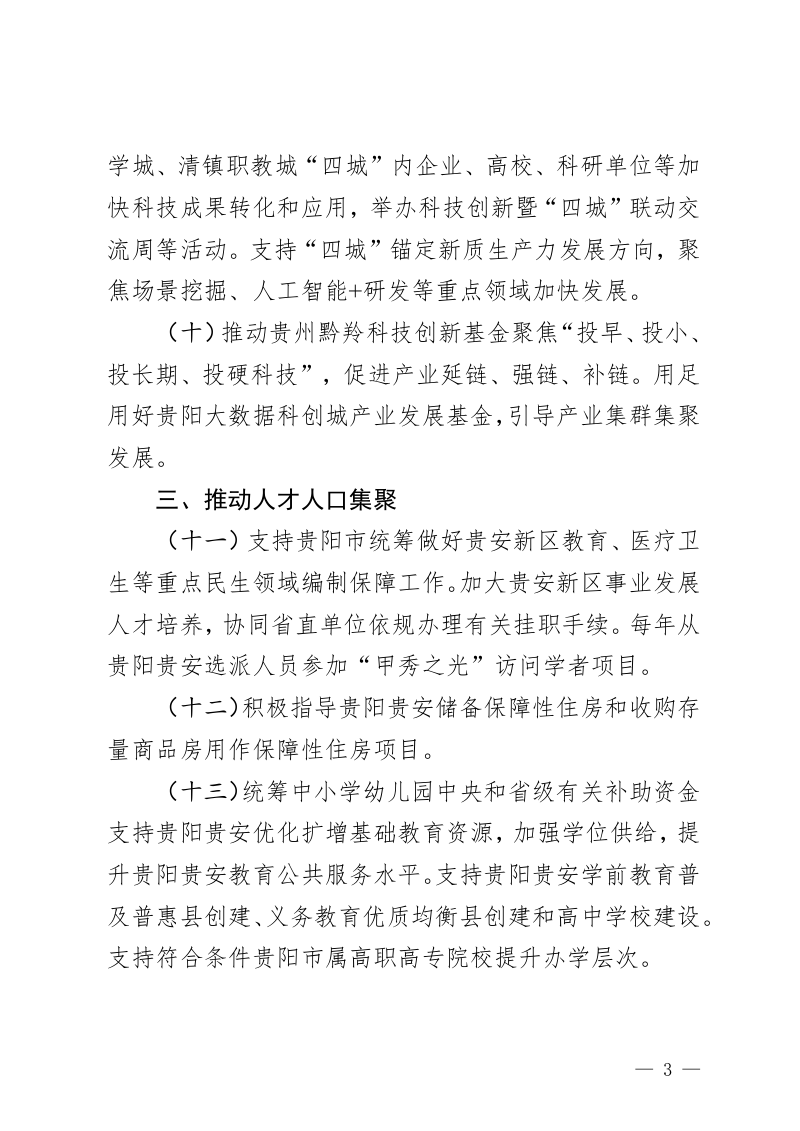 学城、清镇职教城“四城”内企业、高校、科研单位等加快科技成果转化和应用，举办科技创新暨“四城”联动交流周等活动。支持“四城”锚定新质生产力发展方向，聚焦场景挖掘、人工智能+研发等重点领域加快发展。

（十）推动贵州黔羚科技创新基金聚焦“投早、投小、投长期、投硬科技”，促进产业延链、强链、补链。用足用好贵阳大数据科创城产业发展基金，引导产业集群集聚发展。

三、推动人才人口集聚

（十一）支持贵阳市统筹做好贵安新区教育、医疗卫生等重点民生领域编制保障工作。加大贵安新区事业发展人才培养，协同省直单位依规办理有关挂职手续。每年从贵阳贵安选派人员参加“甲秀之光”访问学者项目。

（十二）积极指导贵阳贵安储备保障性住房和收购存量商品房用作保障性住房项目。

（十三）统筹中小学幼儿园中央和省级有关补助资金支持贵阳贵安优化扩增基础教育资源，加强学位供给，提升贵阳贵安教育公共服务水平。支持贵阳贵安学前教育普及普惠县创建、义务教育优质均衡县创建和高中学校建设。支持符合条件贵阳市属高职高专院校提升办学层次。

— 3 —